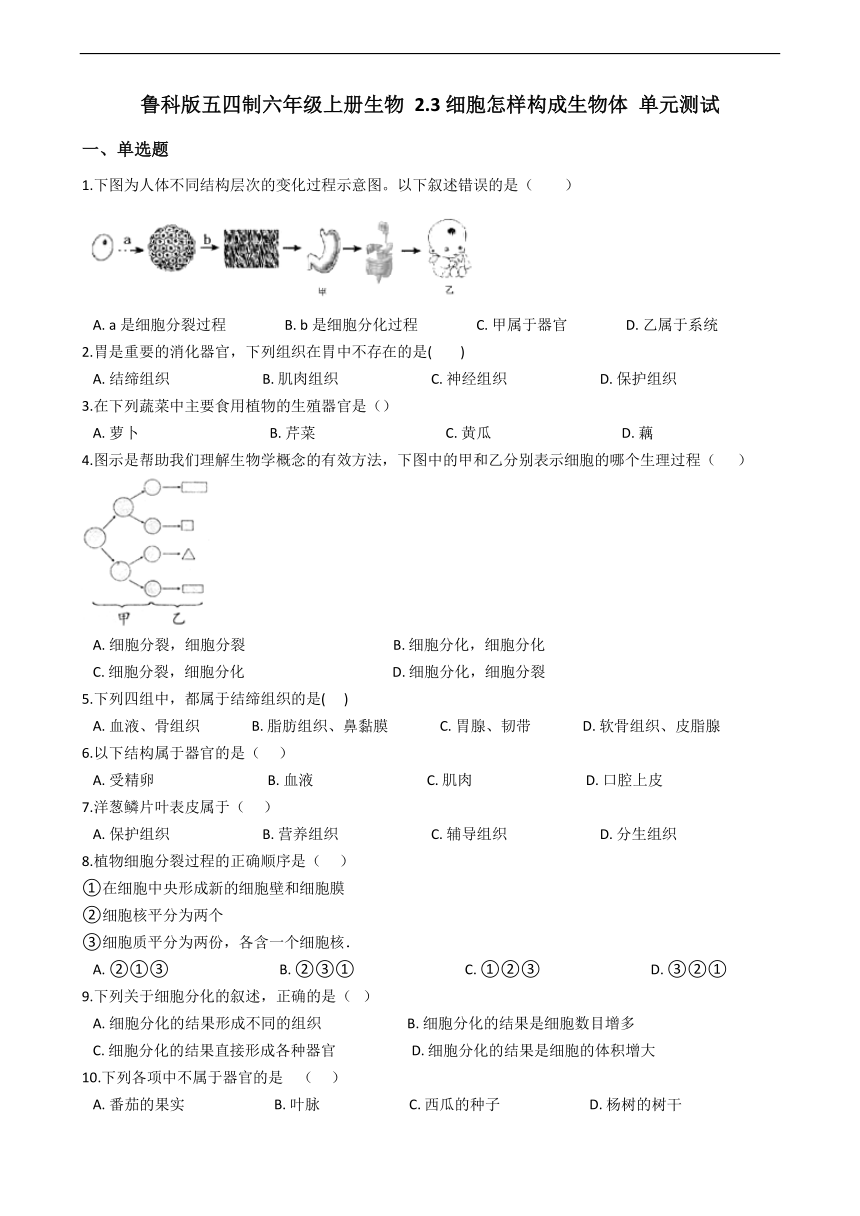 鲁科版五四制六年级上册生物 2.3 细胞怎样构成生物体 单元测试

一、单选题

1.下图为人体不同结构层次的变化过程示意图。以下叙述错误的是（　　）

a　b　甲　乙

A. a 是细胞分裂过程　　B. b 是细胞分化过程　　C. 甲属于器官　　D. 乙属于系统

2.胃是重要的消化器官，下列组织在胃中不存在的是(　　)

A. 结缔组织　　B. 肌肉组织　　C. 神经组织　　D. 保护组织

3.在下列蔬菜中主要食用植物的生殖器官是（）

A. 萝卜　　B. 芹菜　　C. 黄瓜　　D. 藕

4.图示是帮助我们理解生物学概念的有效方法，下图中的甲和乙分别表示细胞的哪个生理过程（　　）

甲　乙

A. 细胞分裂，细胞分裂　　B. 细胞分化，细胞分化
C. 细胞分裂，细胞分化　　D. 细胞分化，细胞分裂

5.下列四组中，都属于结缔组织的是(　)

A. 血液、骨组织　　B. 脂肪组织、鼻黏膜　　C. 胃腺、韧带　　D. 软骨组织、皮脂腺

6.以下结构属于器官的是（　　）

A. 受精卵　　B. 血液　　C. 肌肉　　D. 口腔上皮

7.洋葱鳞片叶表皮属于（　　）

A. 保护组织　　B. 营养组织　　C. 辅导组织　　D. 分生组织

8.植物细胞分裂过程的正确顺序是（　　）

①在细胞中央形成新的细胞壁和细胞膜
②细胞核平分为两个
③细胞质平分为两份，各含一个细胞核.

A. ②①③　　B. ②③①　　C. ①②③　　D. ③②①

9.下列关于细胞分化的叙述，正确的是（　）

A. 细胞分化的结果形成不同的组织　　B. 细胞分化的结果是细胞数目增多
C. 细胞分化的结果直接形成各种器官　　D. 细胞分化的结果是细胞的体积增大

10.下列各项中不属于器官的是　（　　）

A. 番茄的果实　　B. 叶脉　　C. 西瓜的种子　　D. 杨树的树干